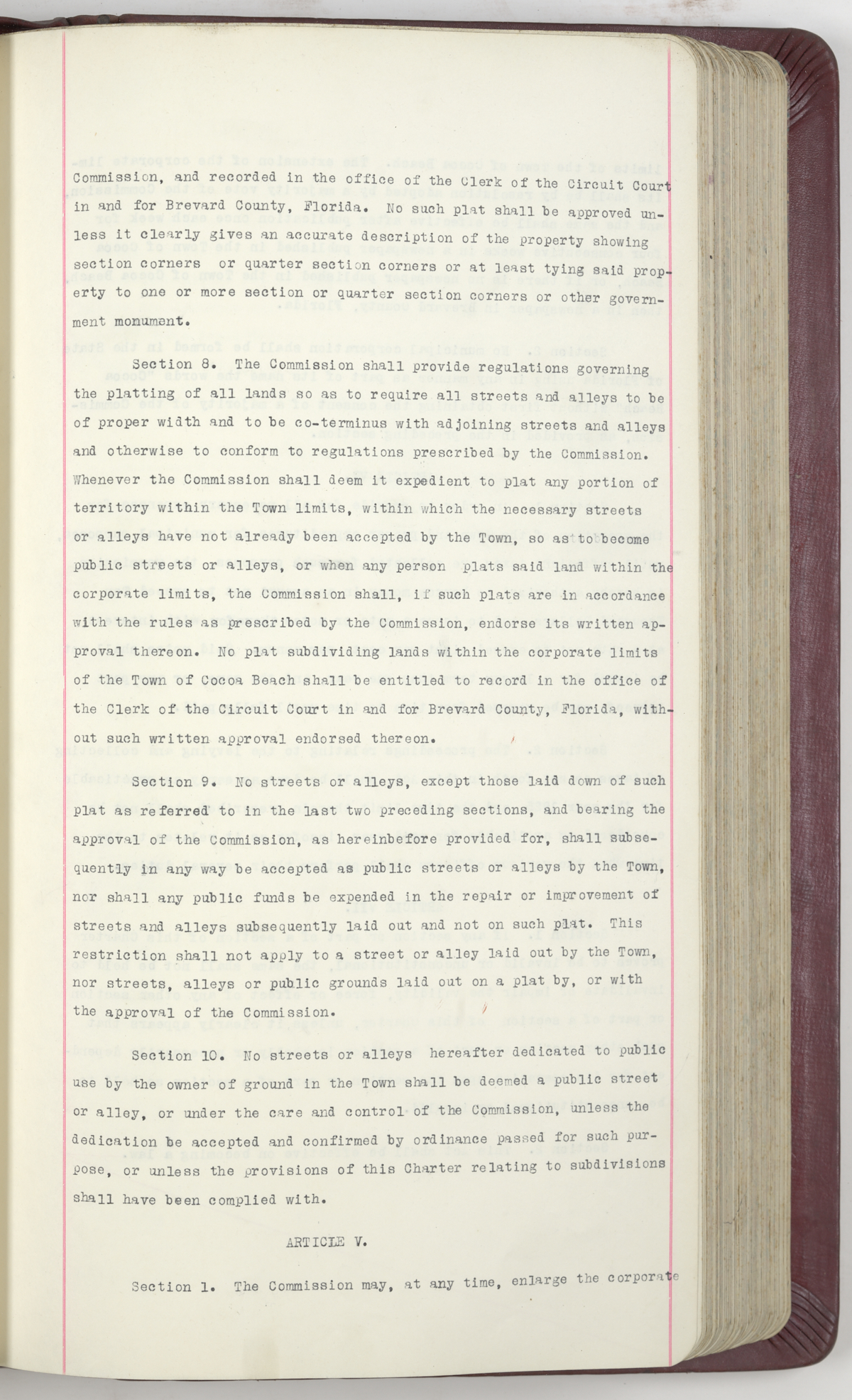 Commission, and recorded in the office of the Clerk of the Circuit Court in and for Brevard County, Florida. No such plat shall be approved unless it clearly gives an accurate description of the property showing section corners or quarter section corners or at least tying said property to one or more section or quarter section corners or other government monument.

Section 8. The Commission shall provide regulations governing the platting of all lands so as to require all streets and alleys to be of proper width and to be co-terminus with adjoining streets and alleys and otherwise to conform to regulations prescribed by the Commission. Whenever the Commission shall deem it expedient to plat any portion of territory within the Town limits, within which the necessary streets or alleys have not already been accepted by the Town, so as to become public streets or alleys, or when any person plats said land within the corporate limits, the Commission shall, if such plats are in accordance with the rules as prescribed by the Commission, endorse its written approval thereon. No plat subdividing lands within the corporate limits of the Town of Cocoa Beach shall be entitled to record in the office of the Clerk of the Circuit Court in and for Brevard County, Florida, without such written approval endorsed thereon.

Section 9. No streets or alleys, except those laid down of such plat as referred to in the last two preceding sections, and bearing the approval of the Commission, as hereinbefore provided for, shall subsequently in any way be accepted as public streets or alleys by the Town, nor shall any public funds be expended in the repair or improvement of streets and alleys subsequently laid out and not on such plat. This restriction shall not apply to a street or alley laid out by the Town, nor streets, alleys or public grounds laid out on a plat by, or with the approval of the Commission.

Section 10. No streets or alleys hereafter dedicated to public use by the owner of ground in the Town shall be deemed a public street or alley, or under the care and control of the Commission, unless the dedication be accepted and confirmed by ordinance passed for such purpose, or unless the provisions of this Charter relating to subdivisions shall have been complied with.

ARTICLE V.

Section 1. The Commission may, at any time, enlarge the corporate